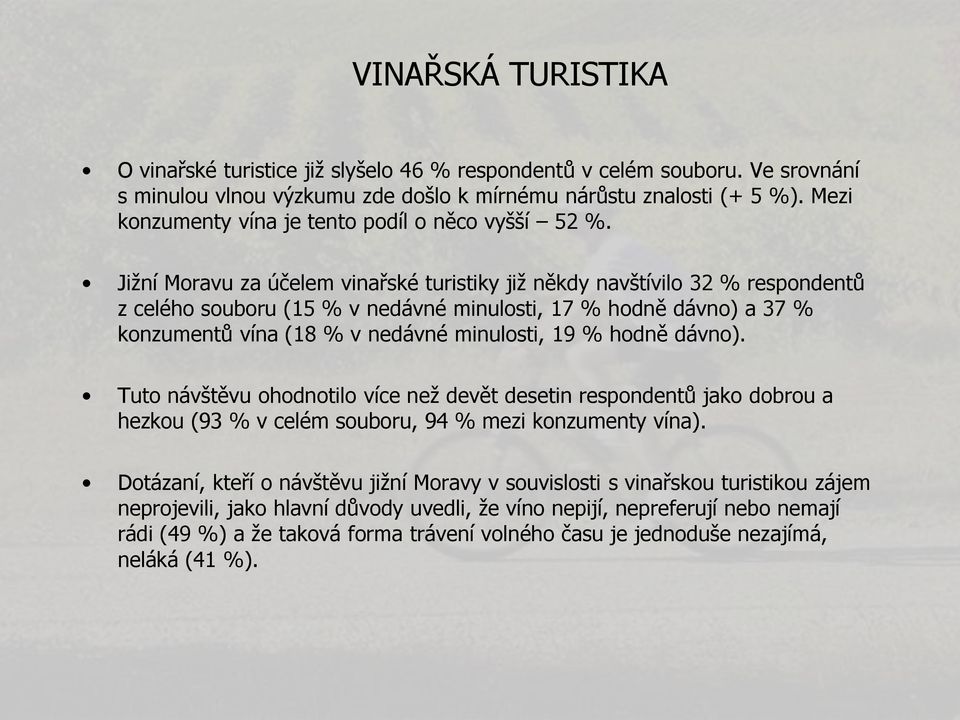 VINAŘSKÁ TURISTIKA

• O vinařské turistice již slyšelo 46 % respondentů v celém souboru. Ve srovnání s minulou vlnou výzkumu zde došlo k mírnému nárůstu znalosti (+ 5 %). Mezi konzumenty vína je tento podíl o něco vyšší – 52 %.

• Jižní Moravu za účelem vinařské turistiky již někdy navštívilo 32 % respondentů z celého souboru (15 % v nedávné minulosti, 17 % hodně dávno) a 37 % konzumentů vína (18 % v nedávné minulosti, 19 % hodně dávno).

• Tuto návštěvu ohodnotilo více než devět desetin respondentů jako dobrou a hezkou (93 % v celém souboru, 94 % mezi konzumenty vína).

• Dotázaní, kteří o návštěvu jižní Moravy v souvislosti s vinařskou turistikou zájem neprojevili, jako hlavní důvody uvedli, že víno nepijí, nepreferují nebo nemají rádi (49 %) a že taková forma trávení volného času je jednoduše nezajímá, neláká (41 %).